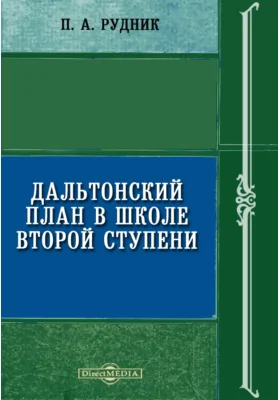 П. А. РУДНИК

ДАЛЬТОНСКИЙ ПЛАН В ШКОЛЕ ВТОРОЙ СТУПЕНИ

DirectMEDIA